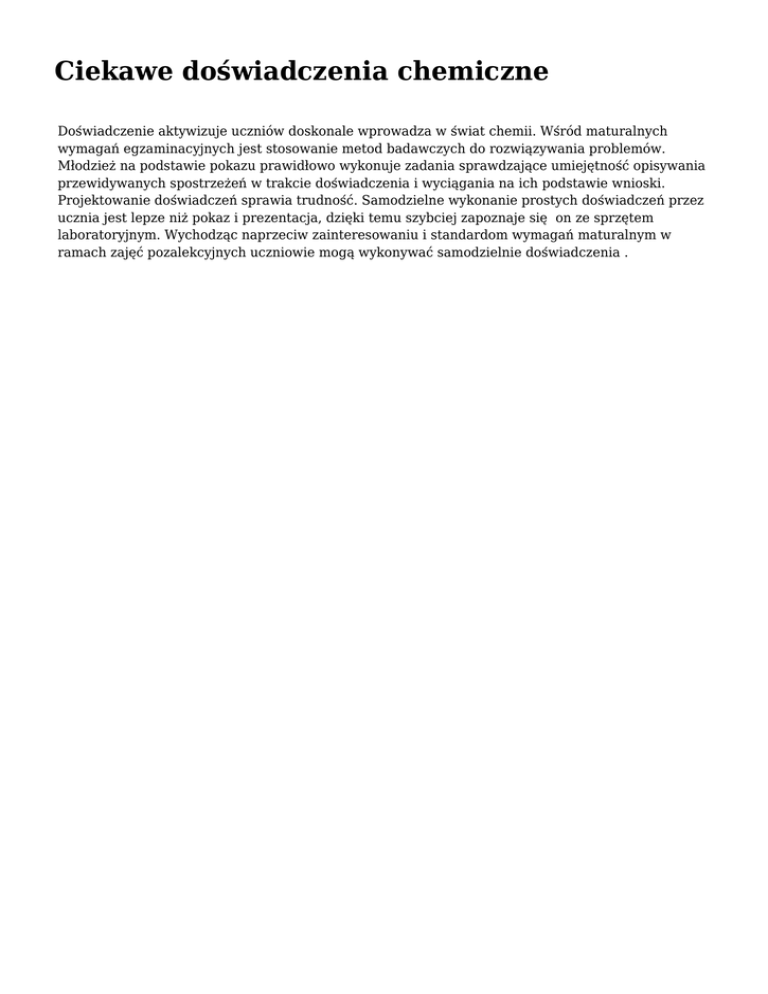 Ciekawe doświadczenia chemiczne

Doświadczenie aktywizuje uczniów doskonale wprowadza w świat chemii. Wśród maturalnych wymagań egzaminacyjnych jest stosowanie metod badawczych do rozwiązywania problemów. Młodzież na podstawie pokazu prawidłowo wykonuje zadania sprawdzające umiejętność opisywania przewidywanych spostrzeżeń w trakcie doświadczenia i wyciągania na ich podstawie wnioski. Projektowanie doświadczeń sprawia trudność. Samodzielne wykonanie prostych doświadczeń przez ucznia jest lepze niż pokaz i prezentacja, dzięki temu szybciej zapoznaje się on ze sprzętem laboratoryjnym. Wychodząc naprzeciw zainteresowaniu i standardom wymagań maturalnym w ramach zajęć pozalekcyjnych uczniowie mogą wykonywać samodzielnie doświadczenia .